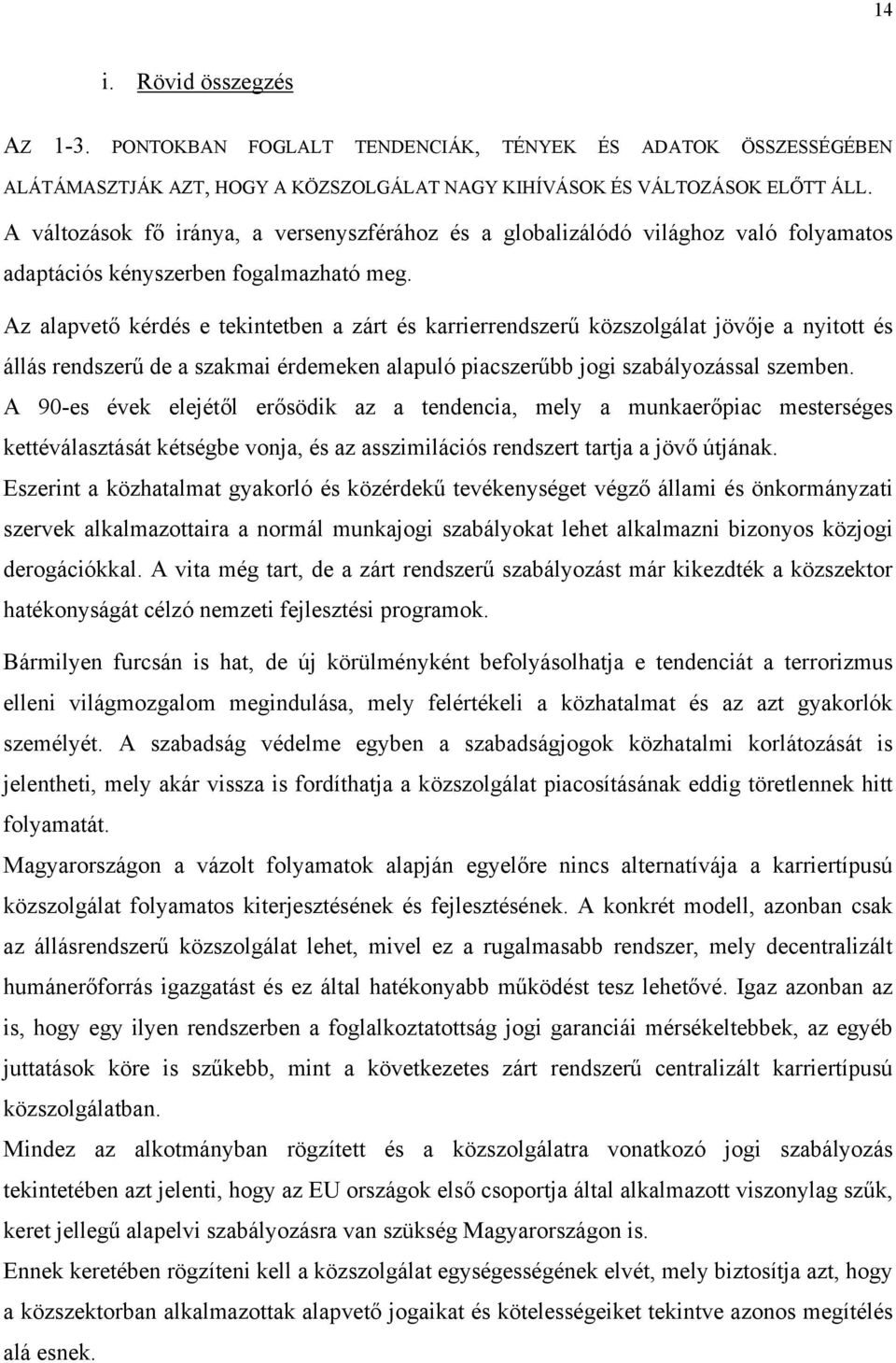 14

i. Rövid összegzés

AZ 1-3. PONTOKBAN FOGLALT TENDENCIÁK, TÉNYEK ÉS ADATOK ÖSSZESSÉGÉBEN ALÁTÁMASZTJÁK AZT, HOGY A KÖZSZOLGÁLAT NAGY KIHÍVÁSOK ÉS VÁLTOZÁSOK ELŐTT ÁLL. A változások fő iránya, a versenyszférához és a globalizálódó világhoz való folyamatos adaptációs kényszerben fogalmazható meg.

Az alapvető kérdés e tekintetben a zárt és karrierrendszerű közszolgálat jövője a nyitott és állás rendszerű de a szakmai érdemeken alapuló piacszerűbb jogi szabályozással szemben. A 90-es évek elejétől erősödik az a tendencia, mely a munkaerőpiac mesterséges kettéválasztását kétségbe vonja, és az asszimilációs rendszert tartja a jövő útjának. Eszerint a közhatalmat gyakorló és közérdekű tevékenységet végző állami és önkormányzati szervek alkalmazottaira a normál munkajogi szabályokat lehet alkalmazni bizonyos közjogi derogációkkal. A vita még tart, de a zárt rendszerű szabályozást már kikezdték a közszektor hatékonyságát célzó nemzeti fejlesztési programok.

Bármilyen furcsán is hat, de új körülményként befolyásolhatja e tendenciát a terrorizmus elleni világmozgalom megindulása, mely felértékeli a közhatalmat és az azt gyakorlók személyét. A szabadság védelme egyben a szabadságjogok közhatalmi korlátozását is jelentheti, mely akár vissza is fordíthatja a közszolgálat piacosításának eddig töretlennek hitt folyamatát.

Magyarországon a vázolt folyamatok alapján egyelőre nincs alternatívája a karriertípusú közszolgálat folyamatos kiterjesztésének és fejlesztésének. A konkrét modell, azonban csak az állásrendszerű közszolgálat lehet, mivel ez a rugalmasabb rendszer, mely decentralizált humánerőforrás igazgatást és ez által hatékonyabb működést tesz lehetővé. Igaz azonban az is, hogy egy ilyen rendszerben a foglalkoztatottság jogi garanciái mérsékeltebbek, az egyéb juttatások köre is szűkebb, mint a következetes zárt rendszerű centralizált karriertípusú közszolgálatban.

Mindez az alkotmányban rögzített és a közszolgálatra vonatkozó jogi szabályozás tekintetében azt jelenti, hogy az EU országok első csoportja által alkalmazott viszonylag szűk, keret jellegű alapelvi szabályozásra van szükség Magyarországon is.

Ennek keretében rögzíteni kell a közszolgálat egységességének elvét, mely biztosítja azt, hogy a közszektorban alkalmazottak alapvető jogaikat és kötelességeiket tekintve azonos megítélés alá esnek.